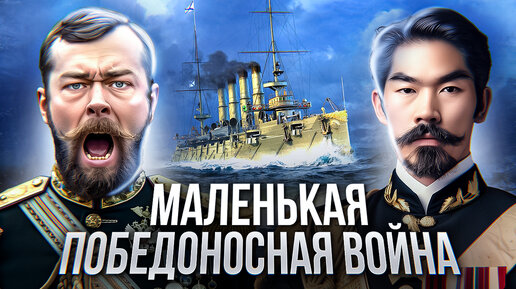 МАЛЕНЬКАЯ
ПОБЕДОНОСНАЯ ВОЙНА